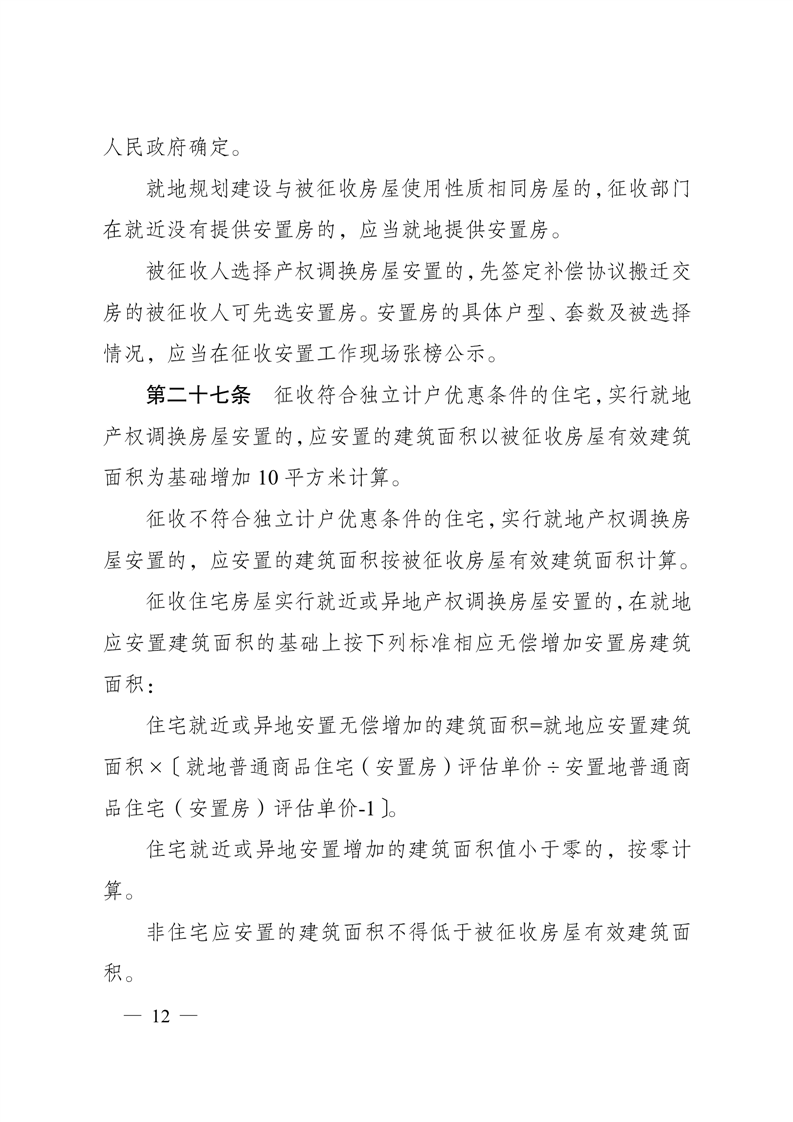 人民政府确定。

就地规划建设与被征收房屋使用性质相同房屋的，征收部门在就近没有提供安置房的，应当就地提供安置房。

被征收人选择产权调换房屋安置的，先签定补偿协议搬迁交房的被征收人可先选安置房。安置房的具体户型、套数及被选择情况，应当在征收安置工作现场张榜公示。

第二十七条　征收符合独立计户优惠条件的住宅，实行就地产权调换房屋安置的，应安置的建筑面积以被征收房屋有效建筑面积为基础增加10平方米计算。

征收不符合独立计户优惠条件的住宅，实行就地产权调换房屋安置的，应安置的建筑面积按被征收房屋有效建筑面积计算。

征收住宅房屋实行就近或异地产权调换房屋安置的，在就地应安置建筑面积的基础上按下列标准相应无偿增加安置房建筑面积：

住宅就近或异地安置无偿增加的建筑面积=就地应安置建筑面积×〔就地普通商品住宅（安置房）评估单价÷安置地普通商品住宅（安置房）评估单价-1〕。

住宅就近或异地安置增加的建筑面积值小于零的，按零计算。

非住宅应安置的建筑面积不得低于被征收房屋有效建筑面积。

— 12 —